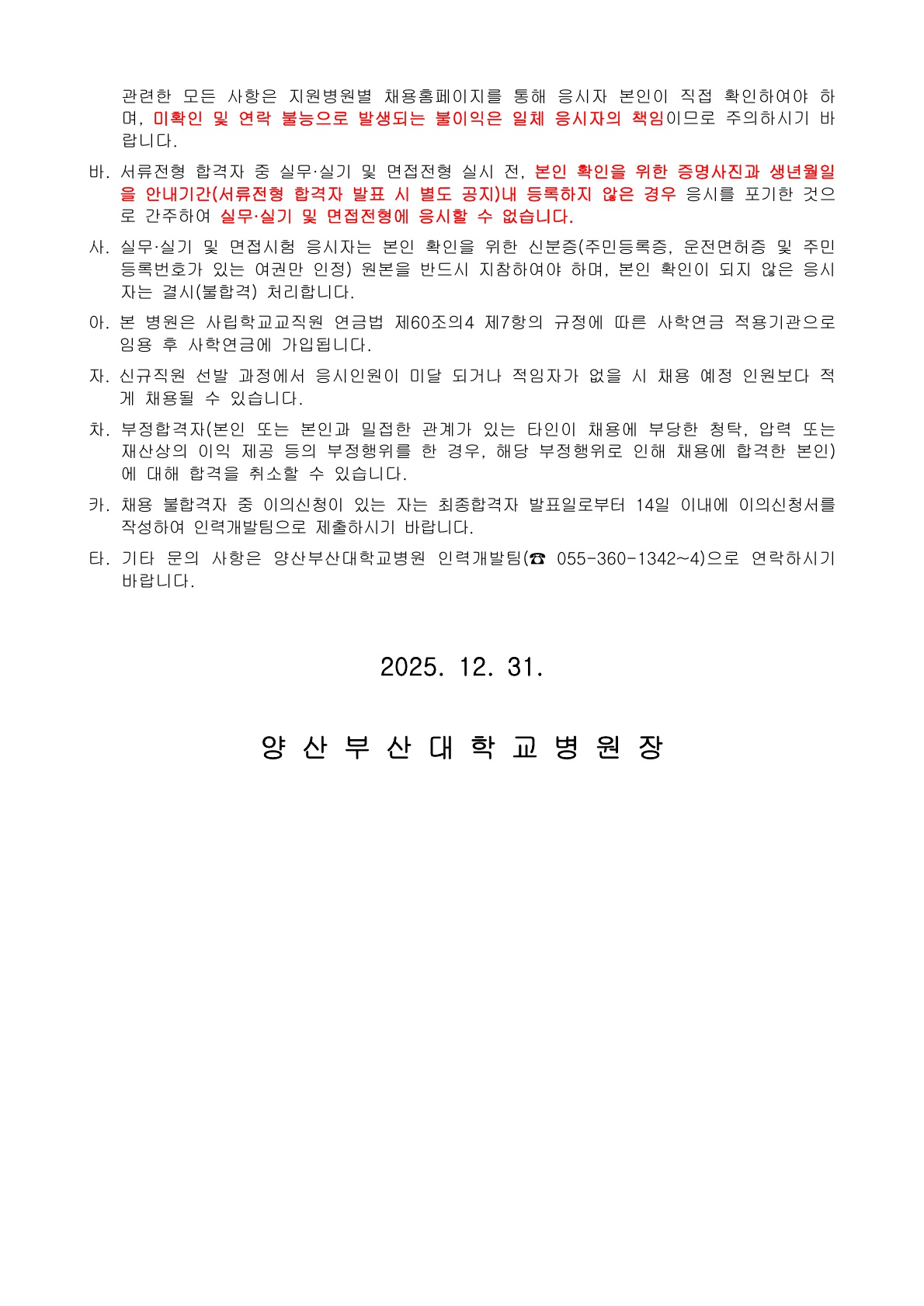 관련한 모든 사항은 지원병원별 채용홈페이지를 통해 응시자 본인이 직접 확인하여야 하며, 미확인 및 연락 불능으로 발생되는 불이익은 일체 응시자의 책임이므로 주의하시기 바랍니다.

바. 서류전형 합격자 중 실무·실기 및 면접전형 실시 전, 본인 확인을 위한 증명사진과 생년월일을 안내기간(서류전형 합격자 발표 시 별도 공지)내 등록하지 않은 경우 응시를 포기한 것으로 간주하여 실무·실기 및 면접전형에 응시할 수 없습니다.

사. 실무·실기 및 면접시험 응시자는 본인 확인을 위한 신분증(주민등록증, 운전면허증 및 주민등록번호가 있는 여권만 인정) 원본을 반드시 지참하여야 하며, 본인 확인이 되지 않은 응시자는 결시(불합격) 처리합니다.

아. 본 병원은 사립학교교직원 연금법 제60조의4 제7항의 규정에 따른 사학연금 적용기관으로 임용 후 사학연금에 가입됩니다.

자. 신규직원 선발 과정에서 응시인원이 미달 되거나 적임자가 없을 시 채용 예정 인원보다 적게 채용될 수 있습니다.

차. 부정합격자(본인 또는 본인과 밀접한 관계가 있는 타인이 채용에 부당한 청탁, 압력 또는 재산상의 이익 제공 등의 부정행위를 한 경우, 해당 부정행위로 인해 채용에 합격한 본인)에 대해 합격을 취소할 수 있습니다.

카. 채용 불합격자 중 이의신청이 있는 자는 최종합격자 발표일로부터 14일 이내에 이의신청서를 작성하여 인력개발팀으로 제출하시기 바랍니다.

타. 기타 문의 사항은 양산부산대학교병원 인력개발팀(☎ 055-360-1342~4)으로 연락하시기 바랍니다.

2025. 12. 31.

양 산 부 산 대 학 교 병 원 장